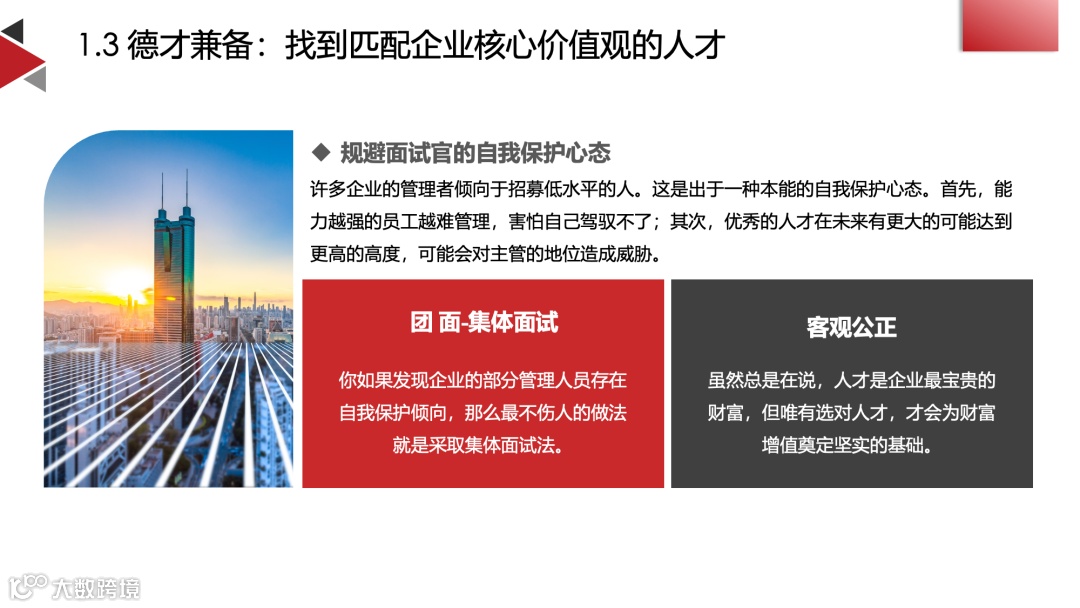 1.3 德才兼备：找到匹配企业核心价值观的人才

◆ 规避面试官的自我保护心态

许多企业的管理者倾向于招募低水平的人。这是出于一种本能的自我保护心态。首先，能力越强的员工越难管理，害怕自己驾驭不了；其次，优秀的人才在未来有更大的可能达到更高的高度，可能会对主管的地位造成威胁。

团 面-集体面试

你如果发现企业的部分管理人员存在自我保护倾向，那么最不伤人的做法就是采取集体面试法。

客观公正

虽然总是在说，人才是企业最宝贵的财富，但唯有选对人才，才会为财富增值奠定坚实的基础。

大数跨境